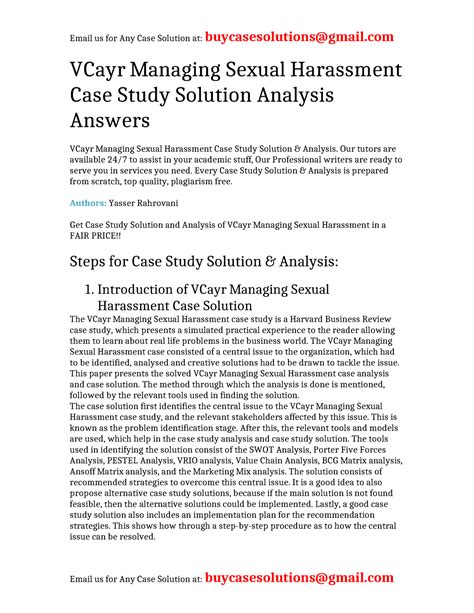 Email us for Any Case Solution at: buycasesolutions@gmail.com

VCayr Managing Sexual Harassment Case Study Solution Analysis Answers

VCayr Managing Sexual Harassment Case Study Solution & Analysis. Our tutors are available 24/7 to assist in your academic stuff, Our Professional writers are ready to serve you in services you need. Every Case Study Solution & Analysis is prepared from scratch, top quality, plagiarism free.

Authors: Yasser Rahrovani

Get Case Study Solution and Analysis of VCayr Managing Sexual Harassment in a FAIR PRICE!!

Steps for Case Study Solution & Analysis:

1. Introduction of VCayr Managing Sexual Harassment Case Solution

The VCayr Managing Sexual Harassment case study is a Harvard Business Review case study, which presents a simulated practical experience to the reader allowing them to learn about real life problems in the business world. The VCayr Managing Sexual Harassment case consisted of a central issue to the organization, which had to be identified, analysed and creative solutions had to be drawn to tackle the issue. This paper presents the solved VCayr Managing Sexual Harassment case analysis and case solution. The method through which the analysis is done is mentioned, followed by the relevant tools used in finding the solution.
The case solution first identifies the central issue to the VCayr Managing Sexual Harassment case study, and the relevant stakeholders affected by this issue. This is known as the problem identification stage. After this, the relevant tools and models are used, which help in the case study analysis and case study solution. The tools used in identifying the solution consist of the SWOT Analysis, Porter Five Forces Analysis, PESTEL Analysis, VRIO analysis, Value Chain Analysis, BCG Matrix analysis, Ansoff Matrix analysis, and the Marketing Mix analysis. The solution consists of recommended strategies to overcome this central issue. It is a good idea to also propose alternative case study solutions, because if the main solution is not found feasible, then the alternative solutions could be implemented. Lastly, a good case study solution also includes an implementation plan for the recommendation strategies. This shows how through a step-by-step procedure as to how the central issue can be resolved.

Email us for Any Case Solution at: buycasesolutions@gmail.com